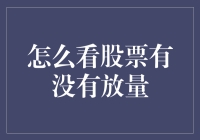 怎么看股票有没有放量